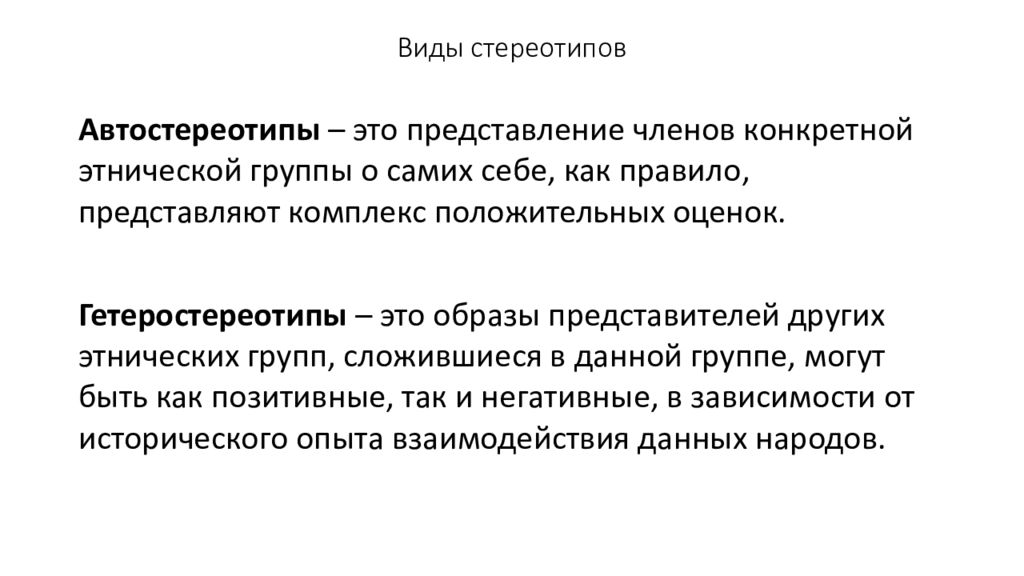 Виды стереотипов

Автостереотипы – это представление членов конкретной этнической группы о самих себе, как правило, представляют комплекс положительных оценок.

Гетеростереотипы – это образы представителей других этнических групп, сложившиеся в данной группе, могут быть как позитивные, так и негативные, в зависимости от исторического опыта взаимодействия данных народов.